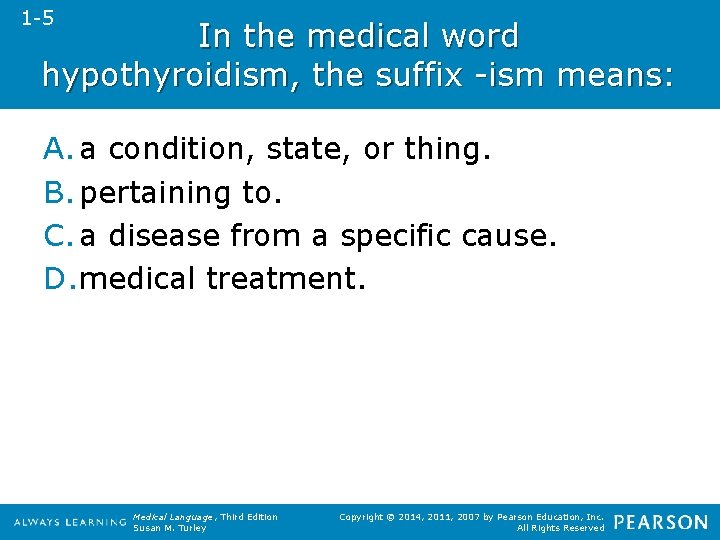 1-5

In the medical word hypothyroidism, the suffix -ism means:

A. a condition, state, or thing.
B. pertaining to.
C. a disease from a specific cause.
D. medical treatment.

ALWAYS LEARNING

Medical Language, Third Edition
Susan M. Turley

Copyright © 2014, 2011, 2007 by Pearson Education, Inc.
All Rights Reserved

PEARSON